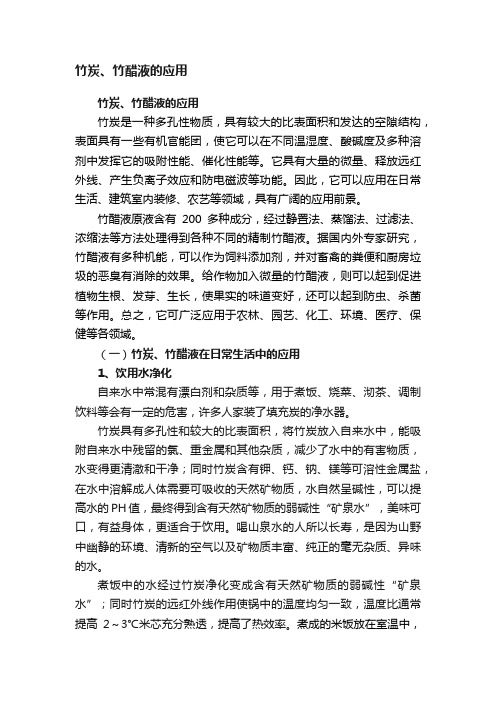 竹炭、竹醋液的应用

竹炭、竹醋液的应用

竹炭是一种多孔性物质，具有较大的比表面积和发达的空隙结构，表面具有一些有机官能团，使它可以在不同温湿度、酸碱度及多种溶剂中发挥它的吸附性能、催化性能等。它具有大量的微量、释放远红外线、产生负离子效应和防电磁波等功能。因此，它可以应用在日常生活、建筑室内装修、农艺等领域，具有广阔的应用前景。

竹醋液原液含有 200 多种成分，经过静置法、蒸馏法、过滤法、浓缩法等方法处理得到各种不同的精制竹醋液。据国内外专家研究，竹醋液有多种机能，可以作为饲料添加剂，并对畜禽的粪便和厨房垃圾的恶臭有消除的效果。给作物加入微量的竹醋液，则可以起到促进植物生根、发芽、生长，使果实的味道变好，还可以起到防虫、杀菌等作用。总之，它可广泛应用于农林、园艺、化工、环境、医疗、保健等各领域。

（一）竹炭、竹醋液在日常生活中的应用

1、饮用水净化

自来水中常混有漂白剂和杂质等，用于煮饭、烧菜、沏茶、调制饮料等会有一定的危害，许多人家装了填充炭的净水器。

竹炭具有多孔性和较大的比表面积，将竹炭放入自来水中，能吸附自来水中残留的氯、重金属和其他杂质，减少了水中的有害物质，水变得更清澈和干净；同时竹炭含有钾、钙、钠、镁等可溶性金属盐，在水中溶解成人体需要可吸收的天然矿物质，水自然呈碱性，可以提高水的 PH 值，最终得到含有天然矿物质的弱碱性“矿泉水”，美味可口，有益身体，更适合于饮用。喝山泉水的人所以长寿，是因为山野中幽静的环境、清新的空气以及矿物质丰富、纯正的毫无杂质、异味的水。

煮饭中的水经过竹炭净化变成含有天然矿物质的弱碱性“矿泉水”；同时竹炭的远红外线作用使锅中的温度均匀一致，温度比通常提高 2～3℃米芯充分熟透，提高了热效率。煮成的米饭放在室温中，